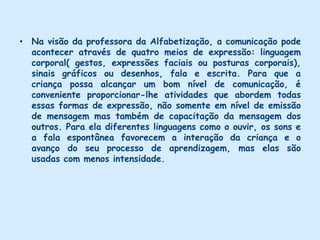 • Na visão da professora da Alfabetização, a comunicação pode acontecer através de quatro meios de expressão: linguagem corporal( gestos, expressões faciais ou posturas corporais), sinais gráficos ou desenhos, fala e escrita. Para que a criança possa alcançar um bom nível de comunicação, é conveniente proporcionar-lhe atividades que abordem todas essas formas de expressão, não somente em nível de emissão de mensagem mas também de capacitação da mensagem dos outros. Para ela diferentes linguagens como o ouvir, os sons e a fala espontânea favorecem a interação da criança e o avanço do seu processo de aprendizagem, mas elas são usadas com menos intensidade.